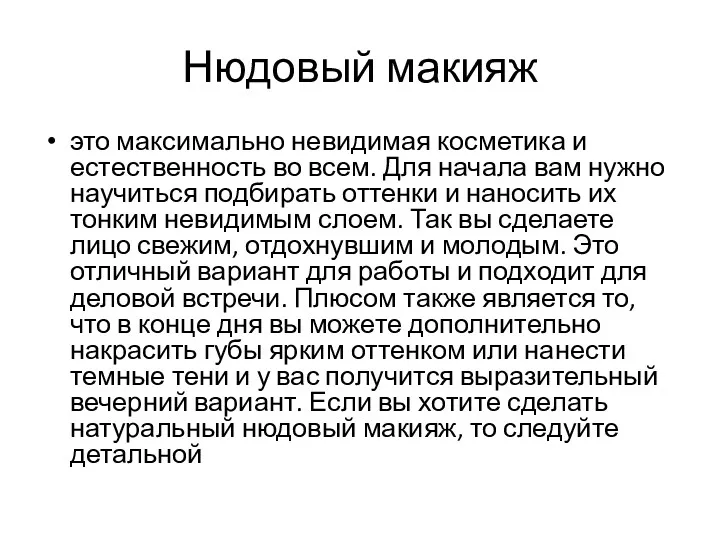 Нюдовый макияж

• это максимально невидимая косметика и естественность во всем. Для начала вам нужно научиться подбирать оттенки и наносить их тонким невидимым слоем. Так вы сделаете лицо свежим, отдохнувшим и молодым. Это отличный вариант для работы и подходит для деловой встречи. Плюсом также является то, что в конце дня вы можете дополнительно накрасить губы ярким оттенком или нанести темные тени и у вас получится выразительный вечерний вариант. Если вы хотите сделать натуральный нюдовый макияж, то следуйте детальной